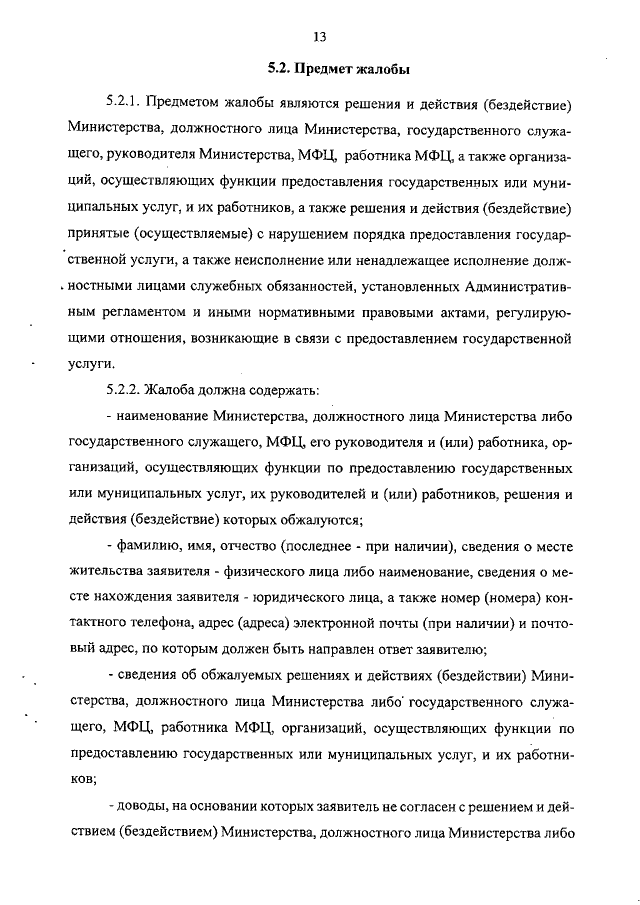 13

5.2. Предмет жалобы

5.2.1. Предметом жалобы являются решения и действия (бездействие) Министерства, должностного лица Министерства, государственного служащего, руководителя Министерства, МФЦ, работника МФЦ, а также организаций, осуществляющих функции предоставления государственных или муниципальных услуг, и их работников, а также решения и действия (бездействие) принятые (осуществляемые) с нарушением порядка предоставления государственной услуги, а также неисполнение или ненадлежащее исполнение должностными лицами служебных обязанностей, установленных Административным регламентом и иными нормативными правовыми актами, регулирующими отношения, возникающие в связи с предоставлением государственной услуги.

5.2.2. Жалоба должна содержать:

- наименование Министерства, должностного лица Министерства либо государственного служащего, МФЦ, его руководителя и (или) работника, организаций, осуществляющих функции по предоставлению государственных или муниципальных услуг, их руководителей и (или) работников, решения и действия (бездействие) которых обжалуются;

- фамилию, имя, отчество (последнее - при наличии), сведения о месте жительства заявителя - физического лица либо наименование, сведения о месте нахождения заявителя - юридического лица, а также номер (номера) контактного телефона, адрес (адреса) электронной почты (при наличии) и почтовый адрес, по которым должен быть направлен ответ заявителю;

- сведения об обжалуемых решениях и действиях (бездействии) Министерства, должностного лица Министерства либо государственного служащего, МФЦ, работника МФЦ, организаций, осуществляющих функции по предоставлению государственных или муниципальных услуг, и их работников;

- доводы, на основании которых заявитель не согласен с решением и действием (бездействием) Министерства, должностного лица Министерства либо